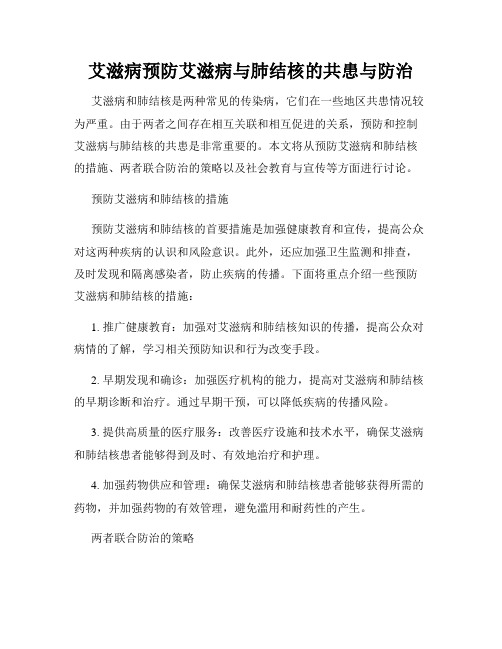 艾滋病预防艾滋病与肺结核的共患与防治

艾滋病和肺结核是两种常见的传染病，它们在一些地区共患情况较为严重。由于两者之间存在相互关联和相互促进的关系，预防和控制艾滋病与肺结核的共患是非常重要的。本文将从预防艾滋病和肺结核的措施、两者联合防治的策略以及社会教育与宣传等方面进行讨论。

预防艾滋病和肺结核的措施

预防艾滋病和肺结核的首要措施是加强健康教育和宣传，提高公众对这两种疾病的认识和风险意识。此外，还应加强卫生监测和排查，及时发现和隔离感染者，防止疾病的传播。下面将重点介绍一些预防艾滋病和肺结核的措施：

1. 推广健康教育：加强对艾滋病和肺结核知识的传播，提高公众对病情的了解，学习相关预防知识和行为改变手段。

2. 早期发现和确诊：加强医疗机构的能力，提高对艾滋病和肺结核的早期诊断和治疗。通过早期干预，可以降低疾病的传播风险。

3. 提供高质量的医疗服务：改善医疗设施和技术水平，确保艾滋病和肺结核患者能够得到及时、有效地治疗和护理。

4. 加强药物供应和管理：确保艾滋病和肺结核患者能够获得所需的药物，并加强药物的有效管理，避免滥用和耐药性的产生。

两者联合防治的策略